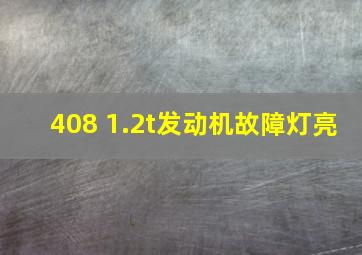 408 1.2t发动机故障灯亮